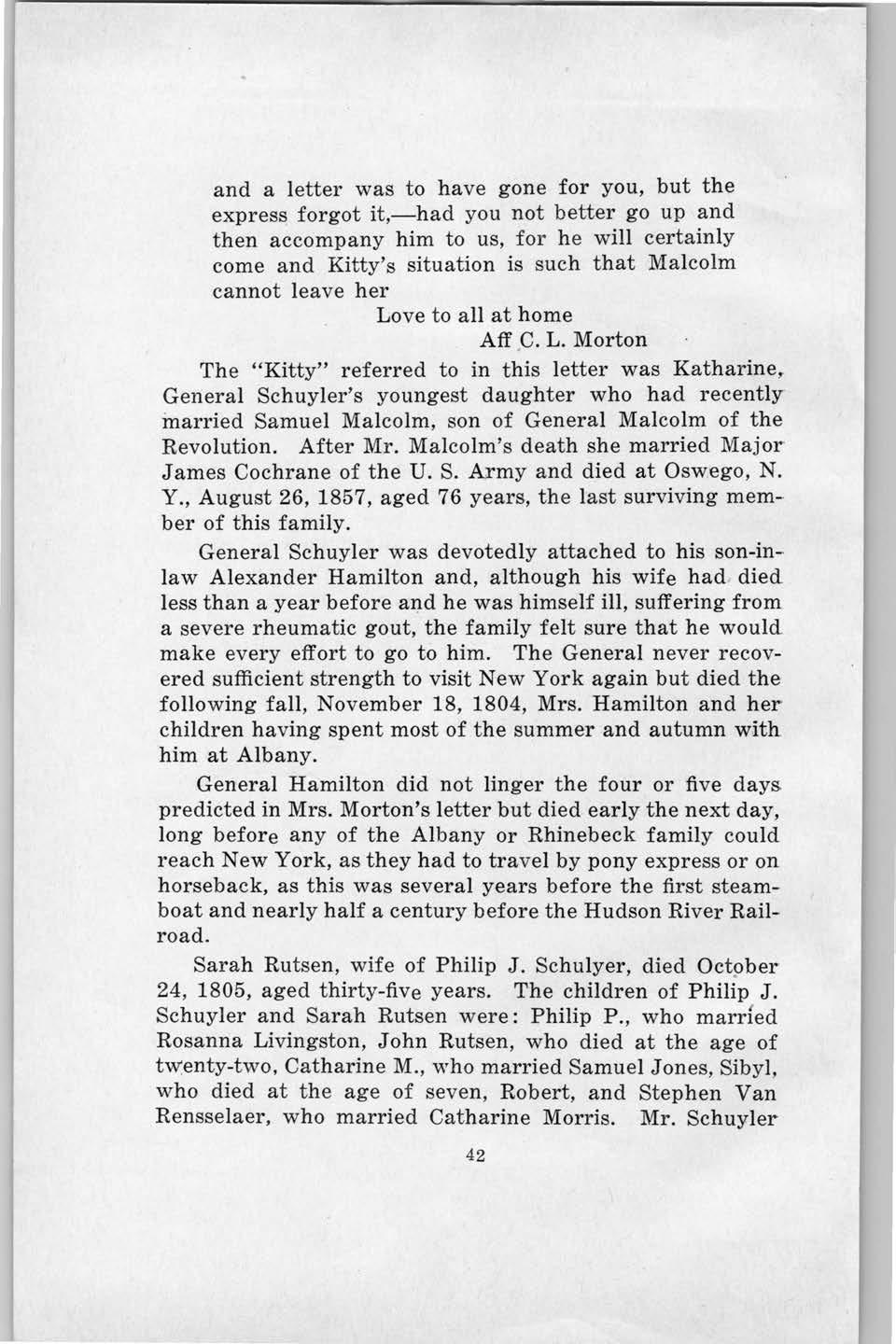 and a letter was to have gone for you, but the express forgot it,—had you not better go up and then accompany him to us, for he will certainly come and Kitty's situation is such that Malcolm cannot leave her

Love to all at home

Aff C. L. Morton

The "Kitty" referred to in this letter was Katharine, General Schuyler's youngest daughter who had recently married Samuel Malcolm, son of General Malcolm of the Revolution. After Mr. Malcolm's death she married Major James Cochrane of the U. S. Army and died at Oswego, N. Y., August 26, 1857, aged 76 years, the last surviving member of this family.

General Schuyler was devotedly attached to his son-in-law Alexander Hamilton and, although his wife had died less than a year before and he was himself ill, suffering from a severe rheumatic gout, the family felt sure that he would make every effort to go to him. The General never recovered sufficient strength to visit New York again but died the following fall, November 18, 1804, Mrs. Hamilton and her children having spent most of the summer and autumn with him at Albany.

General Hamilton did not linger the four or five days predicted in Mrs. Morton's letter but died early the next day, long before any of the Albany or Rhinebeck family could reach New York, as they had to travel by pony express or on horseback, as this was several years before the first steamboat and nearly half a century before the Hudson River Railroad.

Sarah Rutsen, wife of Philip J. Schulyer, died October 24, 1805, aged thirty-five years. The children of Philip J. Schuyler and Sarah Rutsen were: Philip P., who married Rosanna Livingston, John Rutsen, who died at the age of twenty-two, Catharine M., who married Samuel Jones, Sibyl, who died at the age of seven, Robert, and Stephen Van Rensselaer, who married Catharine Morris. Mr. Schuyler

42